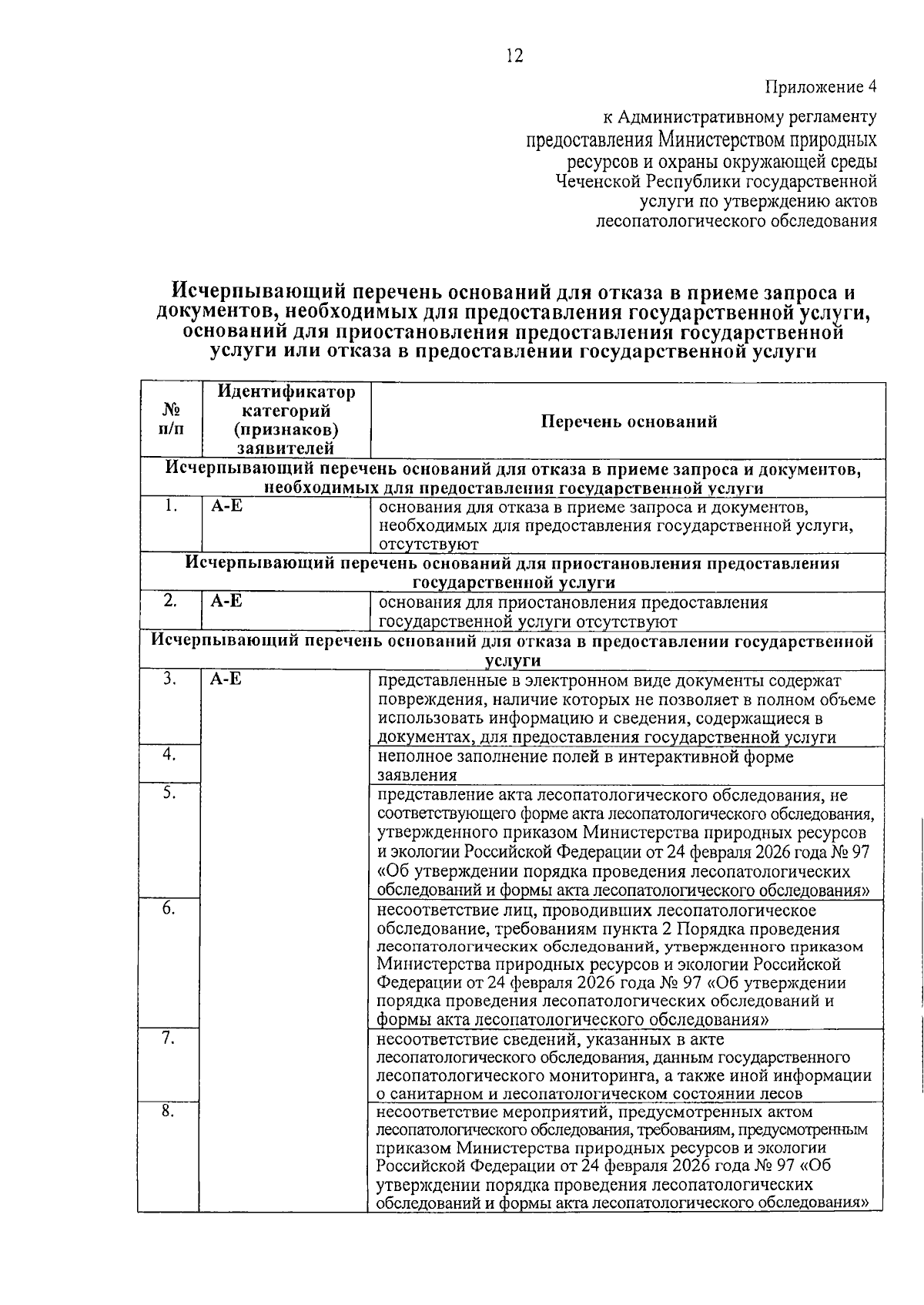 12

Приложение 4

к Административному регламенту
предоставления Министерством природных
ресурсов и охраны окружающей среды
Чеченской Республики государственной
услуги по утверждению актов
лесопатологического обследования

Исчерпывающий перечень оснований для отказа в приеме запроса и документов, необходимых для предоставления государственной услуги, оснований для приостановления предоставления государственной услуги или отказа в предоставлении государственной услуги

| № п/п | Идентификатор категорий (признаков) заявителей | Перечень оснований |
|---|---|---|
| Исчерпывающий перечень оснований для отказа в приеме запроса и документов, необходимых для предоставления государственной услуги | | |
| 1. | А-Е | основания для отказа в приеме запроса и документов, необходимых для предоставления государственной услуги, отсутствуют |
| Исчерпывающий перечень оснований для приостановления предоставления государственной услуги | | |
| 2. | А-Е | основания для приостановления предоставления государственной услуги отсутствуют |
| Исчерпывающий перечень оснований для отказа в предоставлении государственной услуги | | |
| 3. | А-Е | представленные в электронном виде документы содержат повреждения, наличие которых не позволяет в полном объеме использовать информацию и сведения, содержащиеся в документах, для предоставления государственной услуги |
| 4. | | неполное заполнение полей в интерактивной форме заявления |
| 5. | | представление акта лесопатологического обследования, не соответствующего форме акта лесопатологического обследования, утвержденного приказом Министерства природных ресурсов и экологии Российской Федерации от 24 февраля 2026 года № 97 «Об утверждении порядка проведения лесопатологических обследований и формы акта лесопатологического обследования» |
| 6. | | несоответствие лиц, проводивших лесопатологическое обследование, требованиям пункта 2 Порядка проведения лесопатологических обследований, утвержденного приказом Министерства природных ресурсов и экологии Российской Федерации от 24 февраля 2026 года № 97 «Об утверждении порядка проведения лесопатологических обследований и формы акта лесопатологического обследования» |
| 7. | | несоответствие сведений, указанных в акте лесопатологического обследования, данным государственного лесопатологического мониторинга, а также иной информации о санитарном и лесопатологическом состоянии лесов |
| 8. | | несоответствие мероприятий, предусмотренных актом лесопатологического обследования, требованиям, предусмотренным приказом Министерства природных ресурсов и экологии Российской Федерации от 24 февраля 2026 года № 97 «Об утверждении порядка проведения лесопатологических обследований и формы акта лесопатологического обследования» |